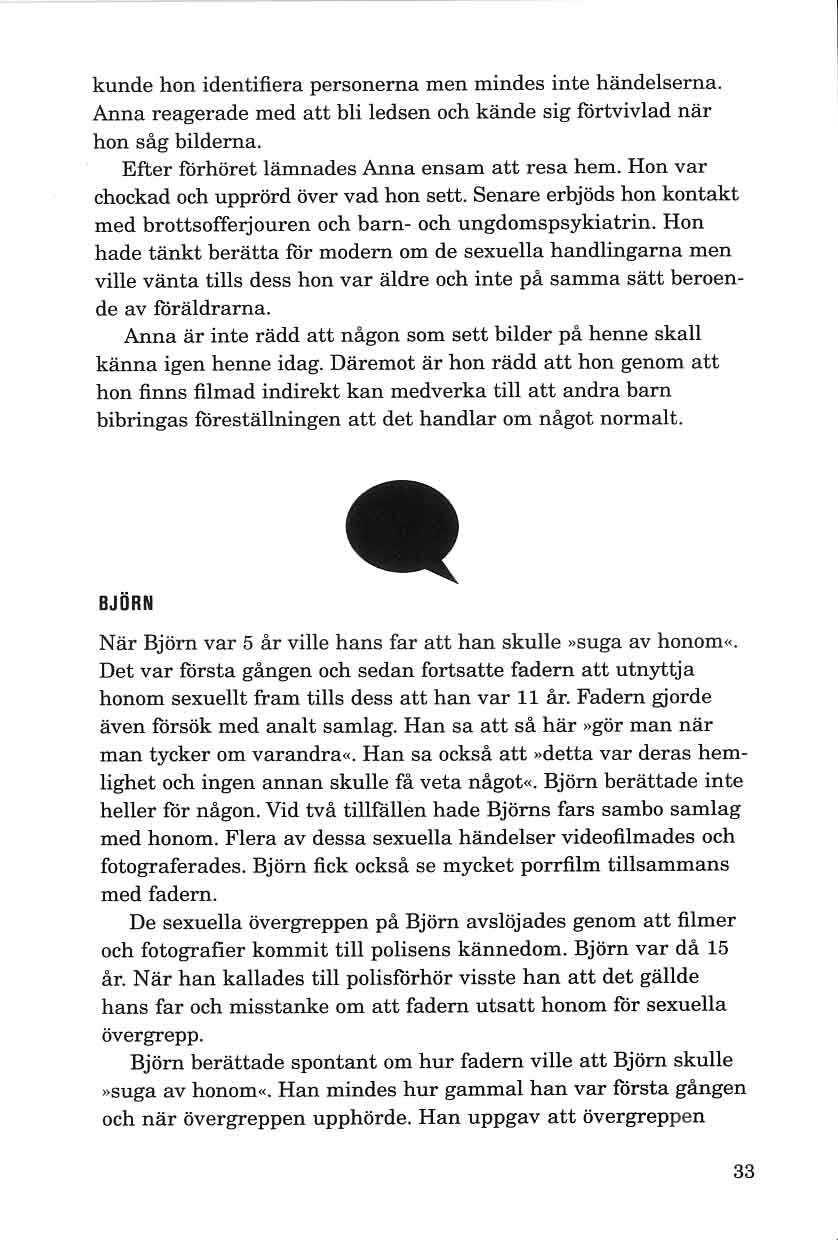 kunde hon identifiera personerna men mindes inte händelserna. Anna reagerade med att bli ledsen och kände sig förtvivlad när hon såg bilderna.

Efter förhöret lämnades Anna ensam att resa hem. Hon var chockad och upprörd över vad hon sett. Senare erbjöds hon kontakt med brottsofferjouren och barn- och ungdomspsykiatrin. Hon hade tänkt berätta för modern om de sexuella handlingarna men ville vänta tills dess hon var äldre och inte på samma sätt beroende av föräldrarna.

Anna är inte rädd att någon som sett bilder på henne skall känna igen henne idag. Däremot är hon rädd att hon genom att hon finns filmad indirekt kan medverka till att andra barn bibringas föreställningen att det handlar om något normalt.

BJÖRN

När Björn var 5 år ville hans far att han skulle »suga av honom«. Det var första gången och sedan fortsatte fadern att utnyttja honom sexuellt fram tills dess att han var 11 år. Fadern gjorde även försök med analt samlag. Han sa att så här »gör man när man tycker om varandra«. Han sa också att »detta var deras hemlighet och ingen annan skulle få veta något«. Björn berättade inte heller för någon. Vid två tillfällen hade Björns fars sambo samlag med honom. Flera av dessa sexuella händelser videofilmades och fotograferades. Björn fick också se mycket porrfilm tillsammans med fadern.

De sexuella övergreppen på Björn avslöjades genom att filmer och fotografier kommit till polisens kännedom. Björn var då 15 år. När han kallades till polisförhör visste han att det gällde hans far och misstanke om att fadern utsatt honom för sexuella övergrepp.

Björn berättade spontant om hur fadern ville att Björn skulle »suga av honom«. Han mindes hur gammal han var första gången och när övergreppen upphörde. Han uppgav att övergreppen

33